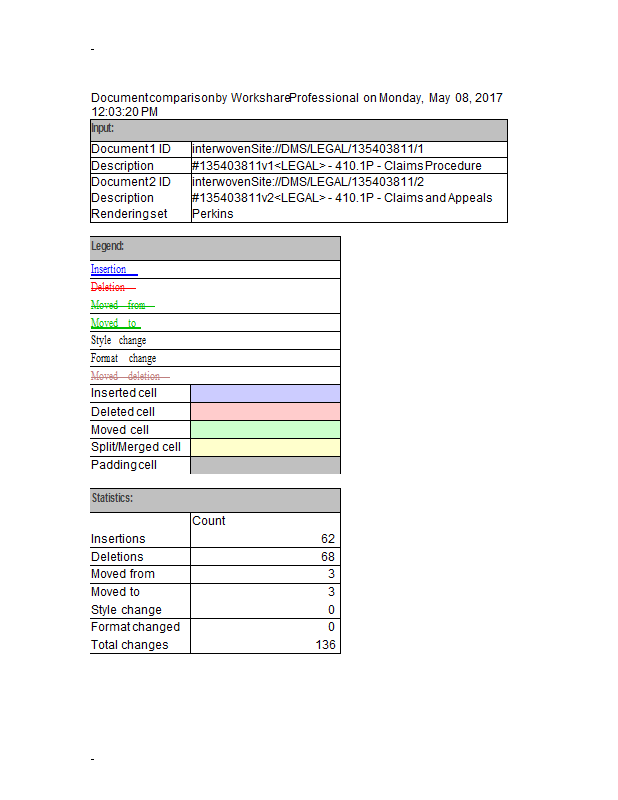 -

Document comparison by Workshare Professional on Monday, May 08, 2017 12:03:20 PM

| Input: | |
|---|---|
| Document 1 ID | interwovenSite://DMS/LEGAL/135403811/1 |
| Description | #135403811v1<LEGAL> - 410.1P - Claims Procedure |
| Document 2 ID | interwovenSite://DMS/LEGAL/135403811/2 |
| Description | #135403811v2<LEGAL> - 410.1P - Claims and Appeals |
| Rendering set | Perkins |

| Legend: | |
|---|---|
| Insertion | |
| Deletion | |
| Moved from | |
| Moved to | |
| Style change | |
| Format change | |
| Moved deletion | |
| Inserted cell | |
| Deleted cell | |
| Moved cell | |
| Split/Merged cell | |
| Padding cell | |

| Statistics: | |
|---|---|
| | Count |
| Insertions | 62 |
| Deletions | 68 |
| Moved from | 3 |
| Moved to | 3 |
| Style change | 0 |
| Format changed | 0 |
| Total changes | 136 |

-